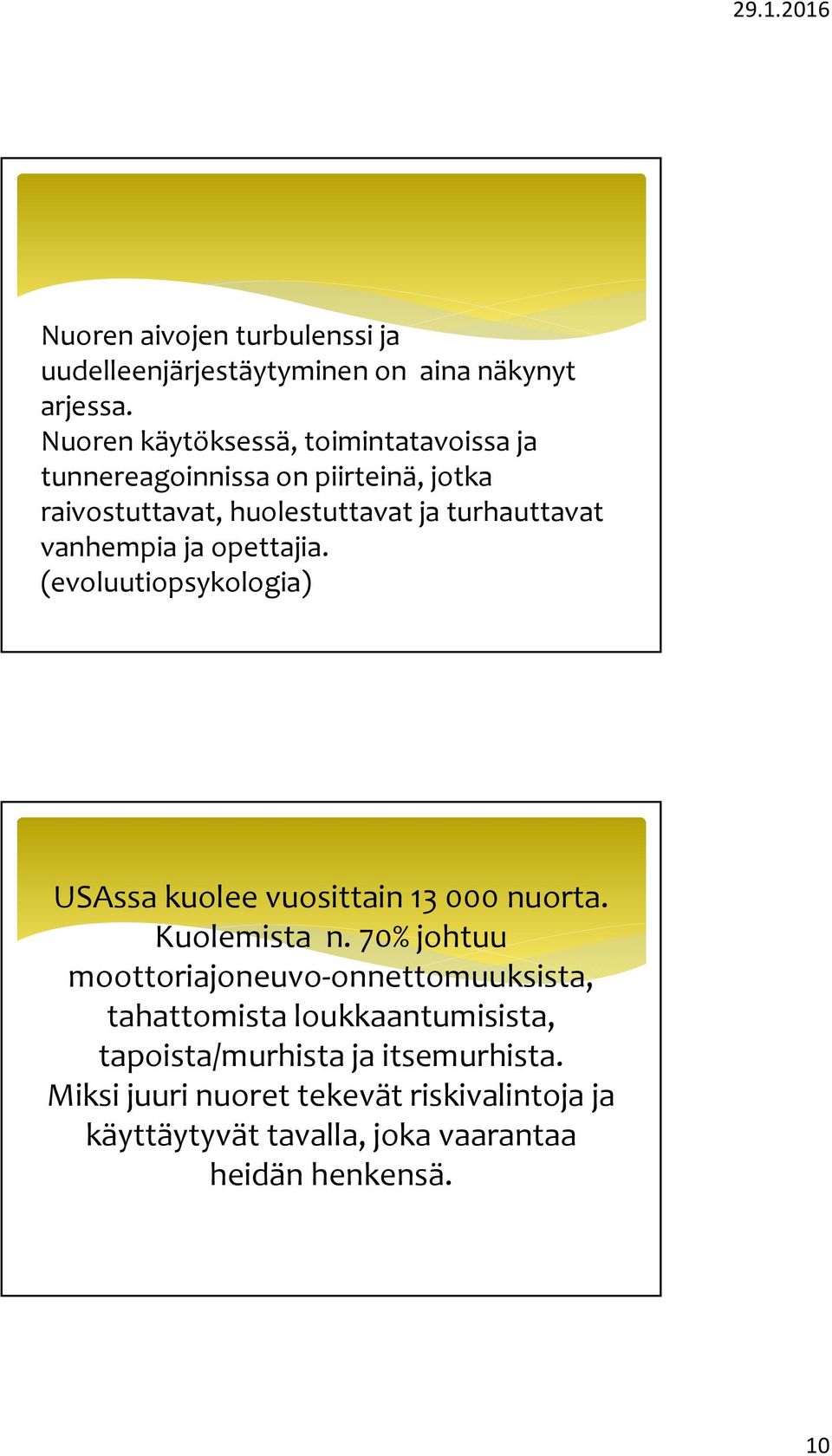 29.1.2016

Nuoren aivojen turbulenssi ja uudelleenjärjestäytyminen on aina näkynyt arjessa.
Nuoren käytöksessä, toimintatavoissa ja tunnereagoinnissa on piirteinä, jotka raivostuttavat, huolestuttavat ja turhauttavat vanhempia ja opettajia.
(evoluutiopsykologia)

USAssa kuolee vuosittain 13 000 nuorta. Kuolemista n. 70% johtuu moottoriajoneuvo-onnettomuuksista, tahattomista loukkaantumisista, tapoista/murhista ja itsemurhista.
Miksi juuri nuoret tekevät riskivalintoja ja käyttäytyvät tavalla, joka vaarantaa heidän henkensä.

10